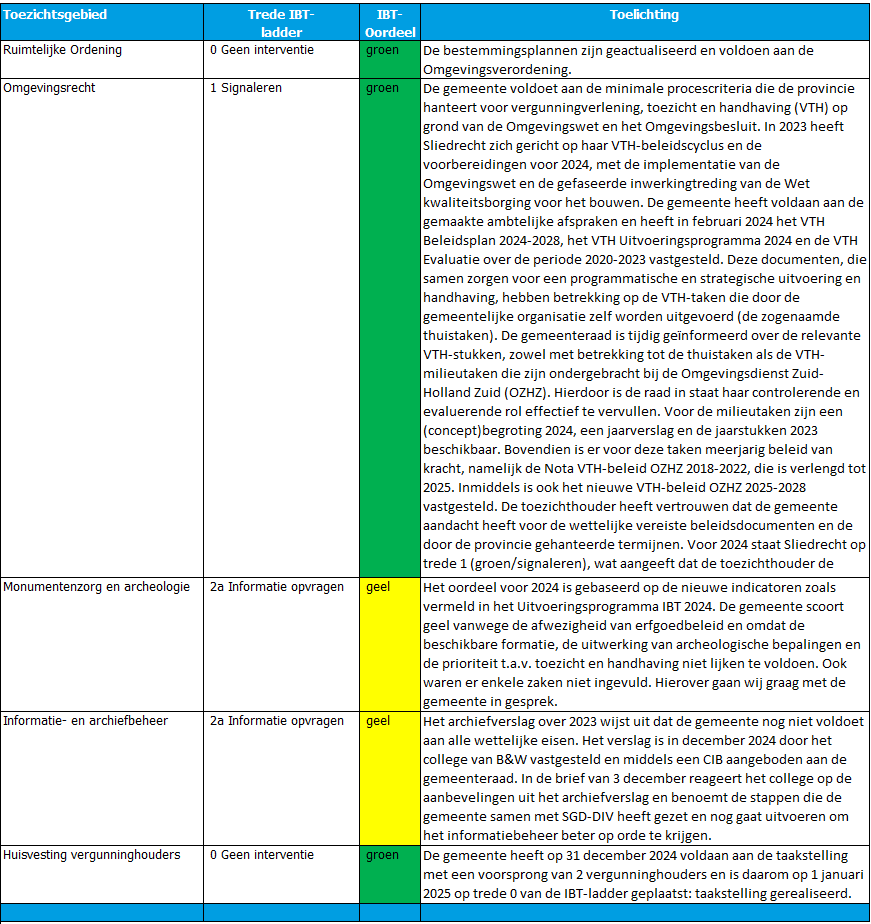 | Toezichtsgebied | Trede IBT-ladder | IBT-Oordeel | Toelichting |
|---|---|---|---|
| Ruimtelijke Ordening | 0 Geen interventie | groen | De bestemmingsplannen zijn geactualiseerd en voldoen aan de Omgevingsverordening. |
| Omgevingsrecht | 1 Signaleren | groen | De gemeente voldoet aan de minimale procescriteria die de provincie hanteert voor vergunningverlening, toezicht en handhaving (VTH) op grond van de Omgevingswet en het Omgevingsbesluit. In 2023 heeft Sliedrecht zich gericht op haar VTH-beleidscyclus en de voorbereidingen voor 2024, met de implementatie van de Omgevingswet en de gefaseerde inwerkingtreding van de Wet kwaliteitsborging voor het bouwen. De gemeente heeft voldaan aan de gemaakte ambtelijke afspraken en heeft in februari 2024 het VTH Beleidsplan 2024-2028, het VTH Uitvoeringsprogramma 2024 en de VTH Evaluatie over de periode 2020-2023 vastgesteld. Deze documenten, die samen zorgen voor een programmatische en strategische uitvoering en handhaving, hebben betrekking op de VTH-taken die door de gemeentelijke organisatie zelf worden uitgevoerd (de zogenaamde thuistaken). De gemeenteraad is tijdig geïnformeerd over de relevante VTH-stukken, zowel met betrekking tot de thuistaken als de VTH-milieutaken die zijn ondergebracht bij de Omgevingsdienst Zuid-Holland Zuid (OZHZ). Hierdoor is de raad in staat haar controlerende en evaluerende rol effectief te vervullen. Voor de milieutaken zijn een (concept)begroting 2024, een jaarverslag en de jaarstukken 2023 beschikbaar. Bovendien is er voor deze taken meerjarig beleid van kracht, namelijk de Nota VTH-beleid OZHZ 2018-2022, die is verlengd tot 2025. Inmiddels is ook het nieuwe VTH-beleid OZHZ 2025-2028 vastgesteld. De toezichthouder heeft vertrouwen dat de gemeente aandacht heeft voor de wettelijke vereiste beleidsdocumenten en de door de provincie gehanteerde termijnen. Voor 2024 staat Sliedrecht op trede 1 (groen/signaleren), wat aangeeft dat de toezichthouder de |
| Monumentenzorg en archeologie | 2a Informatie opvragen | geel | Het oordeel voor 2024 is gebaseerd op de nieuwe indicatoren zoals vermeld in het Uitvoeringsprogramma IBT 2024. De gemeente scoort geel vanwege de afwezigheid van erfgoedbeleid en omdat de beschikbare formatie, de uitwerking van archeologische bepalingen en de prioriteit t.a.v. toezicht en handhaving niet lijken te voldoen. Ook waren er enkele zaken niet ingevuld. Hierover gaan wij graag met de gemeente in gesprek. |
| Informatie- en archiefbeheer | 2a Informatie opvragen | geel | Het archiefverslag over 2023 wijst uit dat de gemeente nog niet voldoet aan alle wettelijke eisen. Het verslag is in december 2024 door het college van B&W vastgesteld en middels een CIB aangeboden aan de gemeenteraad. In de brief van 3 december reageert het college op de aanbevelingen uit het archiefverslag en benoemt de stappen die de gemeente samen met SGD-DIV heeft gezet en nog gaat uitvoeren om het informatiebeheer beter op orde te krijgen. |
| Huisvesting vergunninghouders | 0 Geen interventie | groen | De gemeente heeft op 31 december 2024 voldaan aan de taakstelling met een voorsprong van 2 vergunninghouders en is daarom op 1 januari 2025 op trede 0 van de IBT-ladder geplaatst: taakstelling gerealiseerd. |